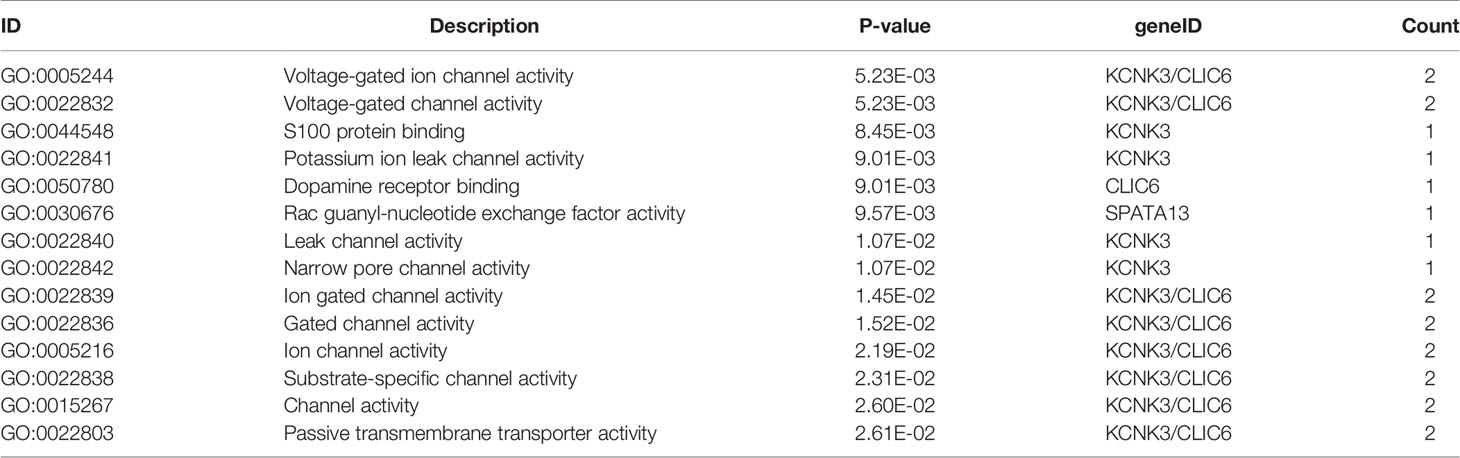 | ID | Description | P-value | geneID | Count |
|---|---|---|---|---|
| GO:0005244 | Voltage-gated ion channel activity | 5.23E-03 | KCNK3/CLIC6 | 2 |
| GO:0022832 | Voltage-gated channel activity | 5.23E-03 | KCNK3/CLIC6 | 2 |
| GO:0044548 | S100 protein binding | 8.45E-03 | KCNK3 | 1 |
| GO:0022841 | Potassium ion leak channel activity | 9.01E-03 | KCNK3 | 1 |
| GO:0050780 | Dopamine receptor binding | 9.01E-03 | CLIC6 | 1 |
| GO:0030676 | Rac guanyl-nucleotide exchange factor activity | 9.57E-03 | SPATA13 | 1 |
| GO:0022840 | Leak channel activity | 1.07E-02 | KCNK3 | 1 |
| GO:0022842 | Narrow pore channel activity | 1.07E-02 | KCNK3 | 1 |
| GO:0022839 | Ion gated channel activity | 1.45E-02 | KCNK3/CLIC6 | 2 |
| GO:0022836 | Gated channel activity | 1.52E-02 | KCNK3/CLIC6 | 2 |
| GO:0005216 | Ion channel activity | 2.19E-02 | KCNK3/CLIC6 | 2 |
| GO:0022838 | Substrate-specific channel activity | 2.31E-02 | KCNK3/CLIC6 | 2 |
| GO:0015267 | Channel activity | 2.60E-02 | KCNK3/CLIC6 | 2 |
| GO:0022803 | Passive transmembrane transporter activity | 2.61E-02 | KCNK3/CLIC6 | 2 |